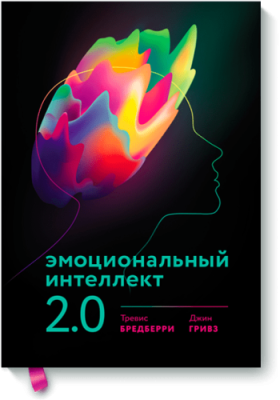 эмоциональный интеллект
2.0

Тревис
БРЕДБЕРРИ

Джин
ГРИВЗ